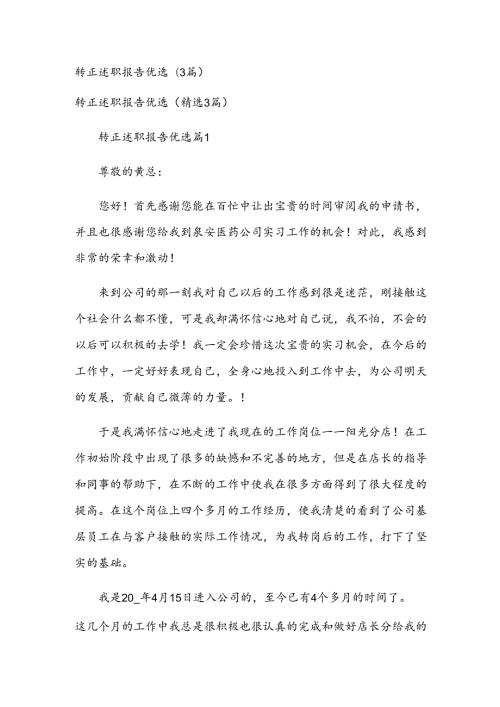 转正述职报告优选（3篇）

转正述职报告优选（精选3篇）

转正述职报告优选篇1

尊敬的黄总：

您好！首先感谢您能在百忙中让出宝贵的时间审阅我的申请书，并且也很感谢您给我到泉安医药公司实习工作的机会！对此，我感到非常的荣幸和激动！

来到公司的那一刻我对自己以后的工作感到很是迷茫，刚接触这个社会什么都不懂，可是我却满怀信心地对自己说，我不怕，不会的以后可以积极的去学！我一定会珍惜这次宝贵的实习机会，在今后的工作中，一定好好表现自己，全身心地投入到工作中去，为公司明天的发展，贡献自己微薄的力量。！

于是我满怀信心地走进了我现在的工作岗位——阳光分店！在工作初始阶段中出现了很多的缺憾和不完善的地方，但是在店长的指导和同事的帮助下，在不断的工作中使我在很多方面得到了很大程度的提高。在这个岗位上四个多月的工作经历，使我清楚的看到了公司基层员工在与客户接触的实际工作情况，为我转岗后的工作，打下了坚实的基础。

我是20_年4月15日进入公司的，至今已有4个多月的时间了。这几个月的工作中我总是很积极也很认真的完成和做好店长分给我的